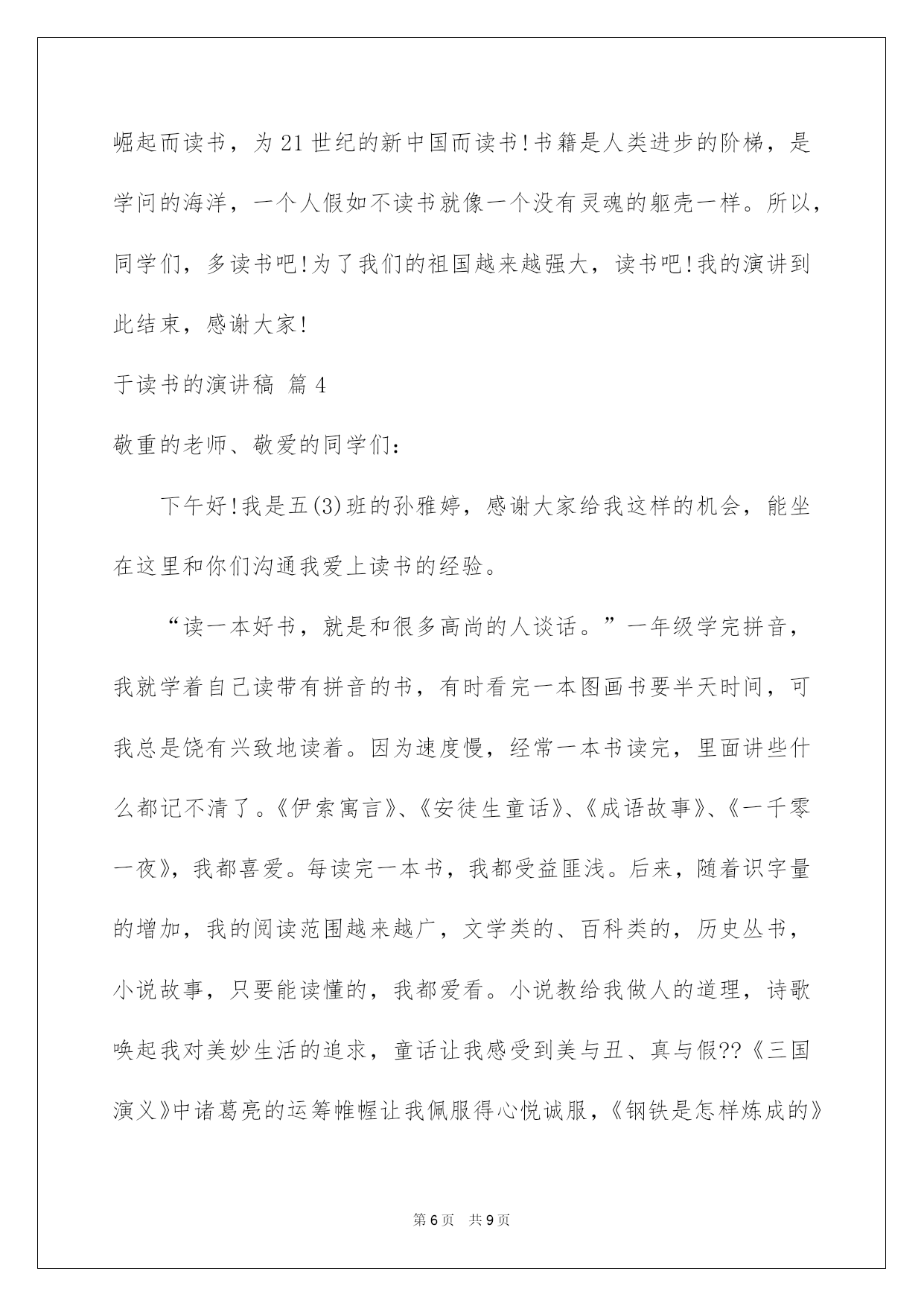 崛起而读书，为21世纪的新中国而读书!书籍是人类进步的阶梯，是学问的海洋，一个人假如不读书就像一个没有灵魂的躯壳一样。所以，同学们，多读书吧!为了我们的祖国越来越强大，读书吧!我的演讲到此结束，感谢大家!

于读书的演讲稿 篇4

敬重的老师、敬爱的同学们：

下午好!我是五(3)班的孙雅婷，感谢大家给我这样的机会，能坐在这里和你们沟通我爱上读书的经验。

“读一本好书，就是和很多高尚的人谈话。”一年级学完拼音，我就学着自己读带有拼音的书，有时看完一本图画书要半天时间，可我总是饶有兴致地读着。因为速度慢，经常一本书读完，里面讲些什么都记不清了。《伊索寓言》、《安徒生童话》、《成语故事》、《一千零一夜》，我都喜爱。每读完一本书，我都受益匪浅。后来，随着识字量的增加，我的阅读范围越来越广，文学类的、百科类的，历史丛书，小说故事，只要能读懂的，我都爱看。小说教给我做人的道理，诗歌唤起我对美妙生活的追求，童话让我感受到美与丑、真与假??《三国演义》中诸葛亮的运筹帷幄让我佩服得心悦诚服，《钢铁是怎样炼成的》

第6页 共9页